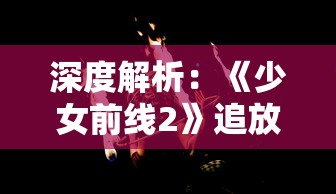 深度解析：《少女前线2》追放